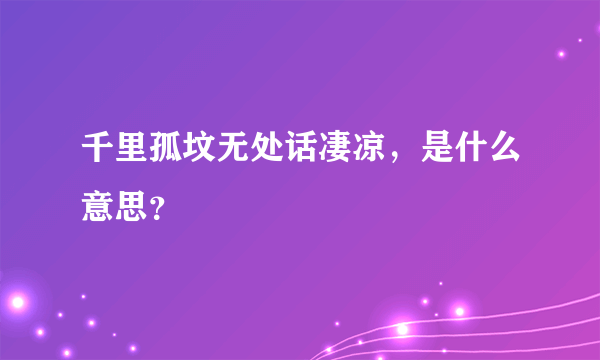 千里孤坟无处话凄凉，是什么意思？